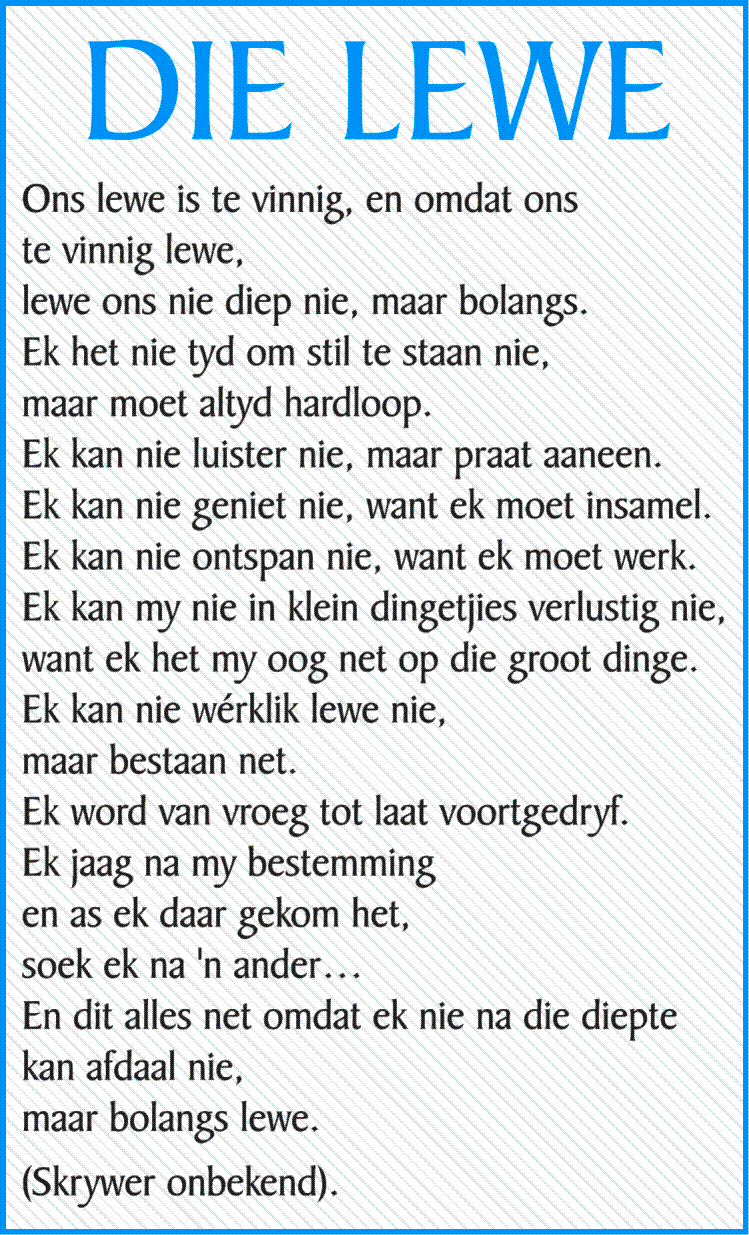 DIE LEWE

Ons lewe is te vinnig, en omdat ons
te vinnig lewe,
lewe ons nie diep nie, maar bolangs.
Ek het nie tyd om stil te staan nie,
maar moet altyd hardloop.
Ek kan nie luister nie, maar praat aaneen.
Ek kan nie geniet nie, want ek moet insamel.
Ek kan nie ontspan nie, want ek moet werk.
Ek kan my nie in klein dingetjies verlustig nie,
want ek het my oog net op die groot dinge.
Ek kan nie wérklik lewe nie,
maar bestaan net.
Ek word van vroeg tot laat voortgedryf.
Ek jaag na my bestemming
en as ek daar gekom het,
soek ek na 'n ander…
En dit alles net omdat ek nie na die diepte
kan afdaal nie,
maar bolangs lewe.

(Skrywer onbekend).